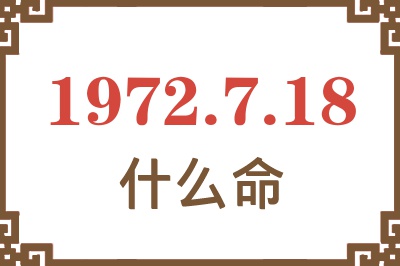 1972.7.18
什么命